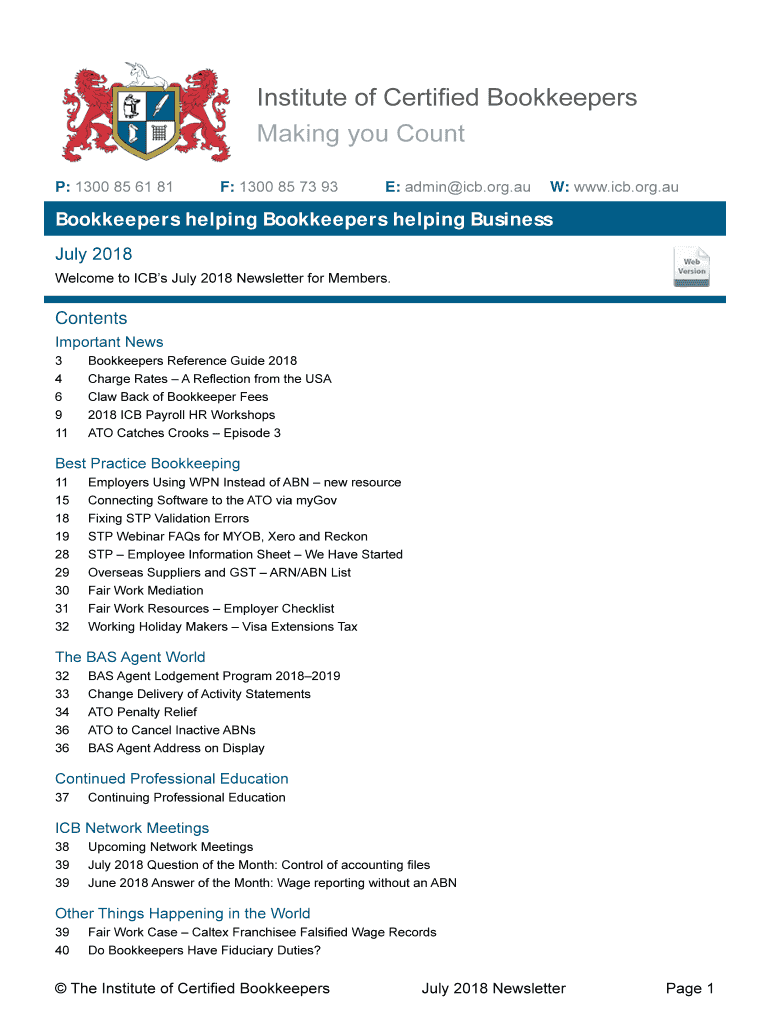 Institute of Certified Bookkeepers
Making you Count

P: 1300 85 61 81 F: 1300 85 73 93 E: admin@icb.org.au W: www.icb.org.au

Bookkeepers helping Bookkeepers helping Business

July 2018

Welcome to ICB's July 2018 Newsletter for Members.

Web Version

Contents

Important News

3 Bookkeepers Reference Guide 2018
4 Charge Rates – A Reflection from the USA
6 Claw Back of Bookkeeper Fees
9 2018 ICB Payroll HR Workshops
11 ATO Catches Crooks – Episode 3

Best Practice Bookkeeping

11 Employers Using WPN Instead of ABN – new resource
15 Connecting Software to the ATO via myGov
18 Fixing STP Validation Errors
19 STP Webinar FAQs for MYOB, Xero and Reckon
28 STP – Employee Information Sheet – We Have Started
29 Overseas Suppliers and GST – ARN/ABN List
30 Fair Work Mediation
31 Fair Work Resources – Employer Checklist
32 Working Holiday Makers – Visa Extensions Tax

The BAS Agent World

32 BAS Agent Lodgement Program 2018–2019
33 Change Delivery of Activity Statements
34 ATO Penalty Relief
36 ATO to Cancel Inactive ABNs
36 BAS Agent Address on Display

Continued Professional Education

37 Continuing Professional Education

ICB Network Meetings

38 Upcoming Network Meetings
39 July 2018 Question of the Month: Control of accounting files
39 June 2018 Answer of the Month: Wage reporting without an ABN

Other Things Happening in the World

39 Fair Work Case – Caltex Franchisee Falsified Wage Records
40 Do Bookkeepers Have Fiduciary Duties?

© The Institute of Certified Bookkeepers July 2018 Newsletter Page 1